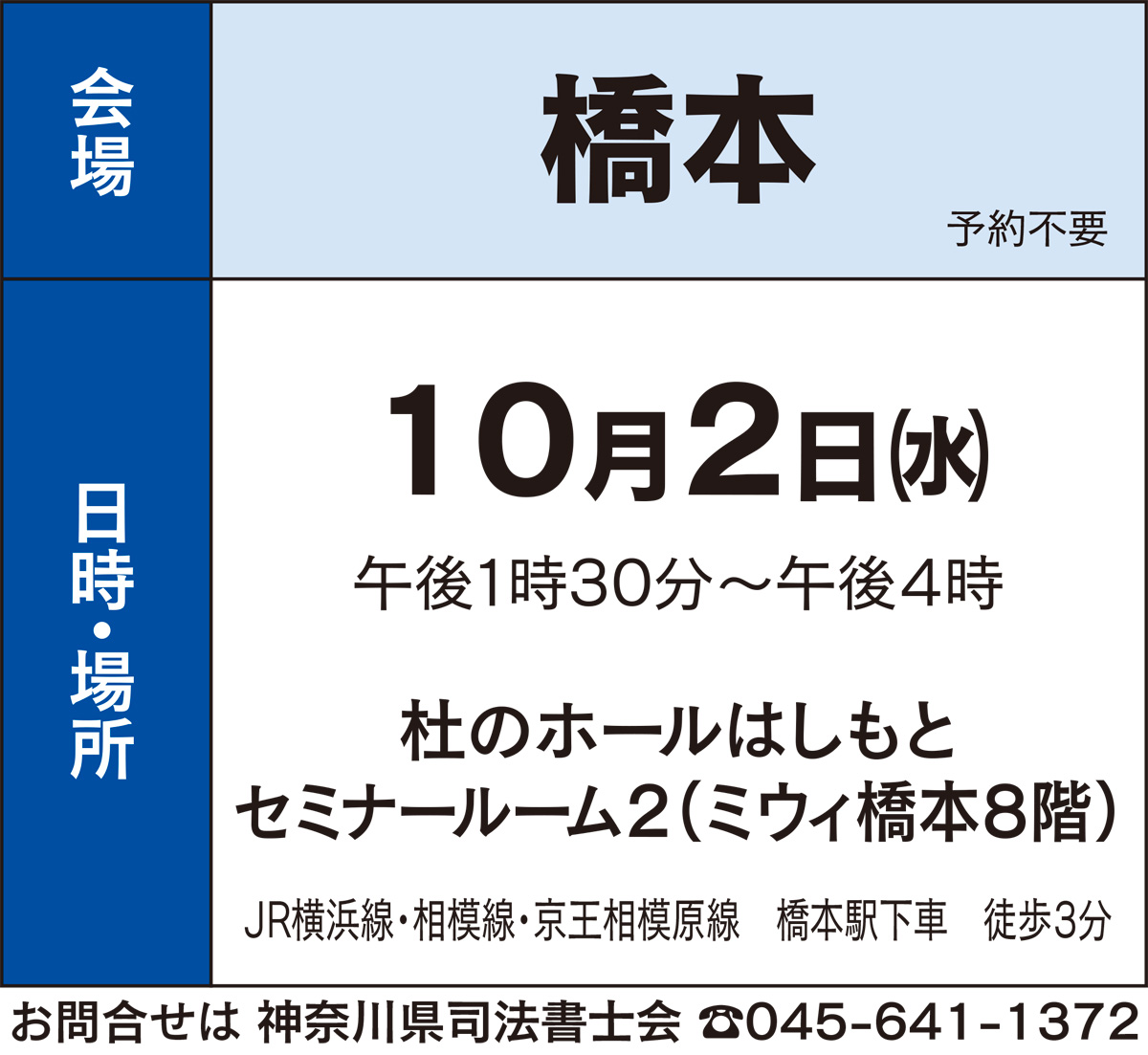 | 会場 | 橋本 予約不要 |
|---|---|
| 日時・場所 | 10月2日(水) 午後1時30分～午後4時 杜のホールはしもと セミナールーム2（ミウィ橋本8階） JR横浜線・相模線・京王相模原線　橋本駅下車　徒歩3分 |

お問合せは 神奈川県司法書士会 ☎045-641-1372